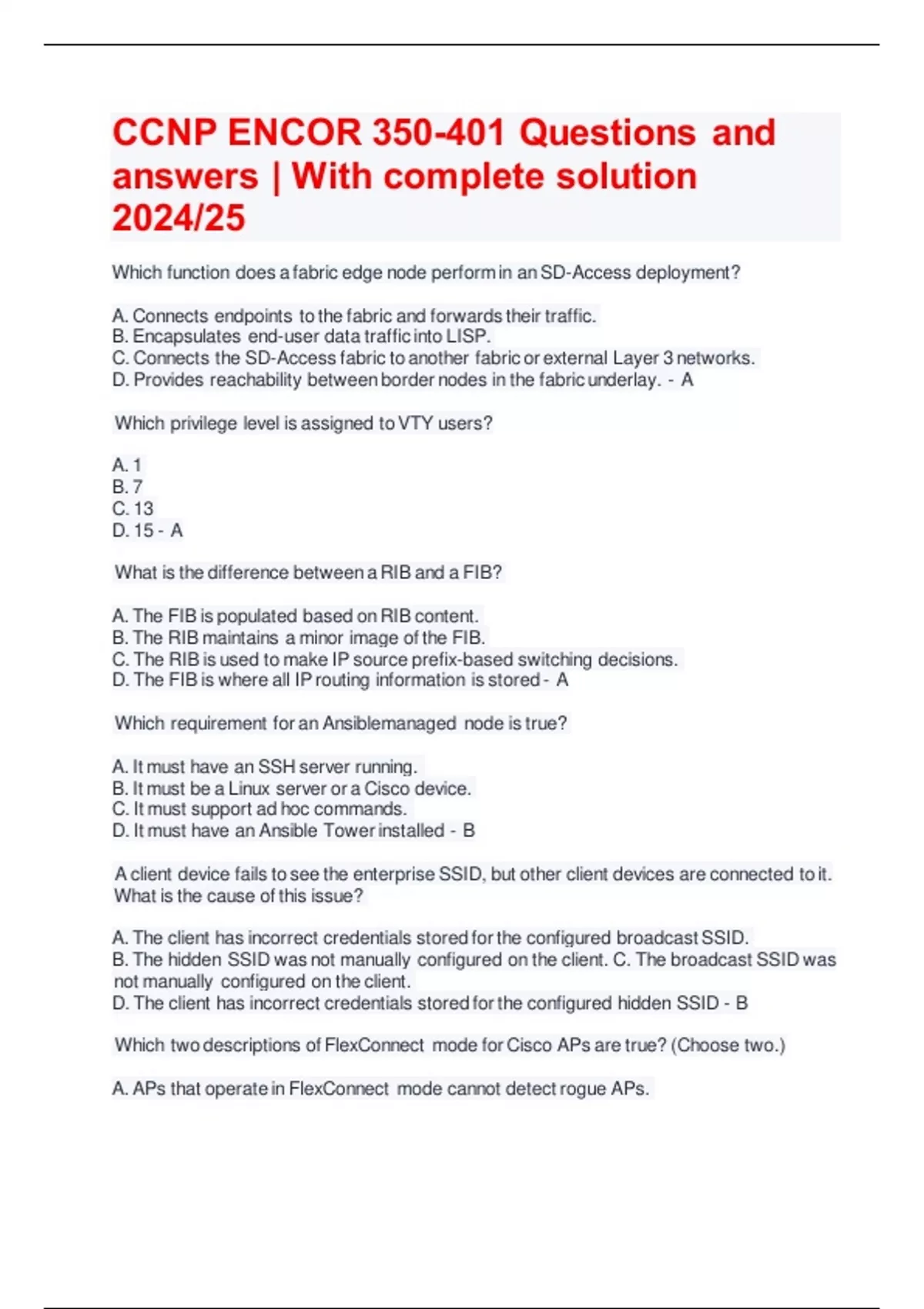 CCNP ENCOR 350-401 Questions and answers | With complete solution 2024/25

Which function does a fabric edge node perform in an SD-Access deployment?

A. Connects endpoints to the fabric and forwards their traffic.
B. Encapsulates end-user data traffic into LISP.
C. Connects the SD-Access fabric to another fabric or external Layer 3 networks.
D. Provides reachability between border nodes in the fabric underlay. - A

Which privilege level is assigned to VTY users?

A. 1
B. 7
C. 13
D. 15 - A

What is the difference between a RIB and a FIB?

A. The FIB is populated based on RIB content.
B. The RIB maintains a minor image of the FIB.
C. The RIB is used to make IP source prefix-based switching decisions.
D. The FIB is where all IP routing information is stored - A

Which requirement for an Ansiblemanaged node is true?

A. It must have an SSH server running.
B. It must be a Linux server or a Cisco device.
C. It must support ad hoc commands.
D. It must have an Ansible Tower installed - B

A client device fails to see the enterprise SSID, but other client devices are connected to it. What is the cause of this issue?

A. The client has incorrect credentials stored for the configured broadcast SSID.
B. The hidden SSID was not manually configured on the client. C. The broadcast SSID was not manually configured on the client.
D. The client has incorrect credentials stored for the configured hidden SSID - B

Which two descriptions of FlexConnect mode for Cisco APs are true? (Choose two.)

A. APs that operate in FlexConnect mode cannot detect rogue APs.